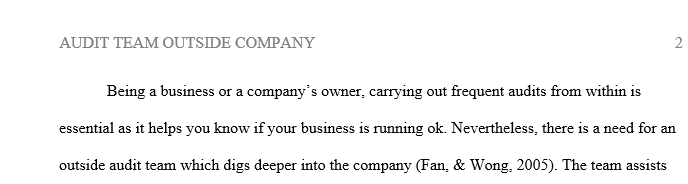 AUDIT TEAM OUTSIDE COMPANY 2

Being a business or a company's owner, carrying out frequent audits from within is essential as it helps you know if your business is running ok. Nevertheless, there is a need for an outside audit team which digs deeper into the company (Fan, & Wong, 2005). The team assists